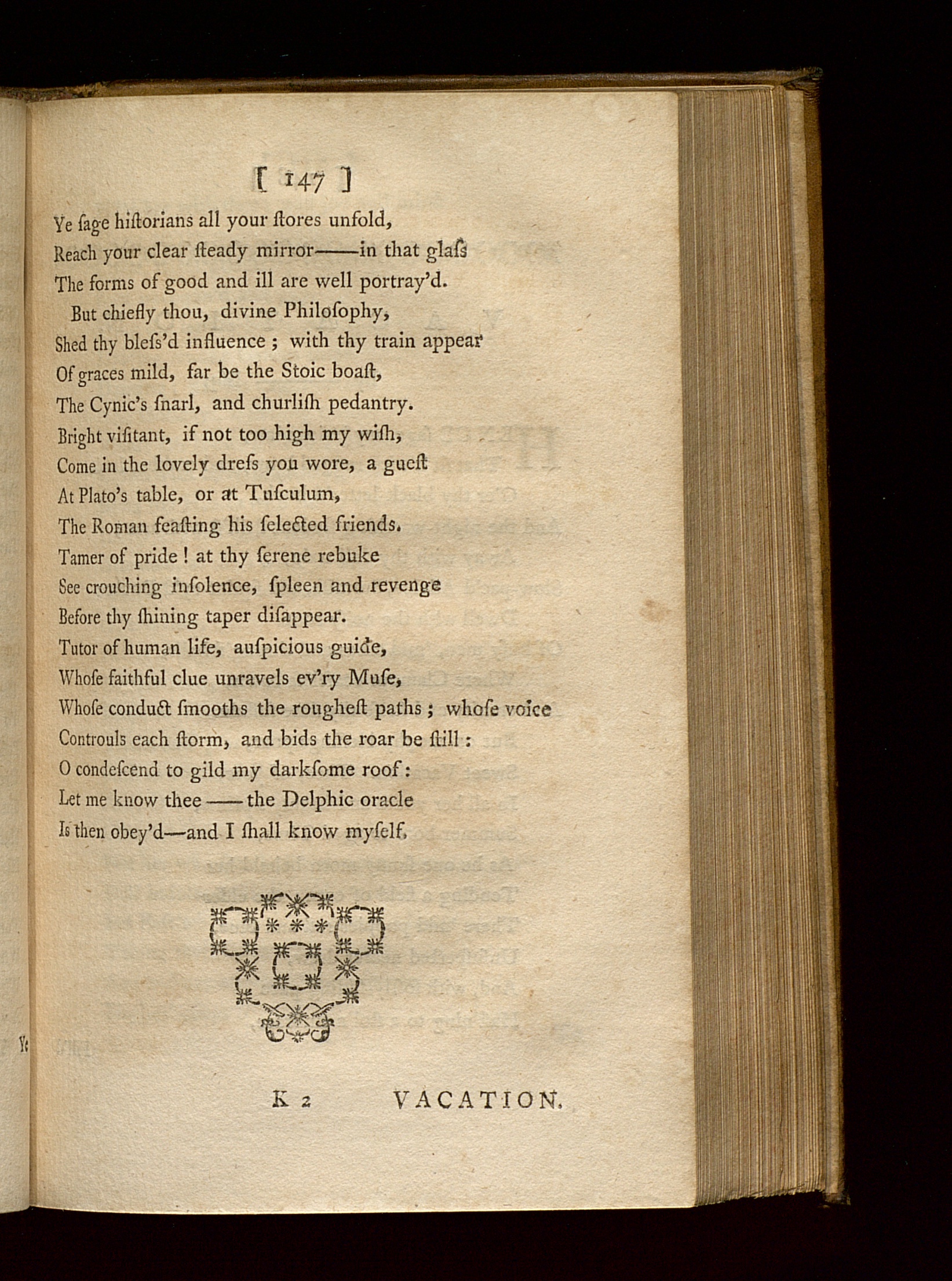 [ 147 ]

Ye ſage hiſtorians all your ſtores unfold,
Reach your clear ſteady mirror——in that glaſs
The forms of good and ill are well portray'd.
But chiefly thou, divine Philoſophy,
Shed thy bleſs'd influence ; with thy train appear
Of graces mild, far be the Stoic boaſt,
The Cynic's ſnarl, and churliſh pedantry.
Bright viſitant, if not too high my wiſh,
Come in the lovely dreſs you wore, a gueſt
At Plato's table, or at Tuſculum,
The Roman feaſting his ſelected friends.
Tamer of pride ! at thy ſerene rebuke
See crouching inſolence, ſpleen and revenge
Before thy ſhining taper diſappear.
Tutor of human life, auſpicious guide,
Whoſe faithful clue unravels ev'ry Muſe,
Whoſe conduct ſmooths the rougheſt paths ; whoſe voice
Controuls each ſtorm, and bids the roar be ſtill :
O condeſcend to gild my darkſome roof :
Let me know thee —— the Delphic oracle
Is then obey'd—and I ſhall know myſelf.

K 2 VACATION.